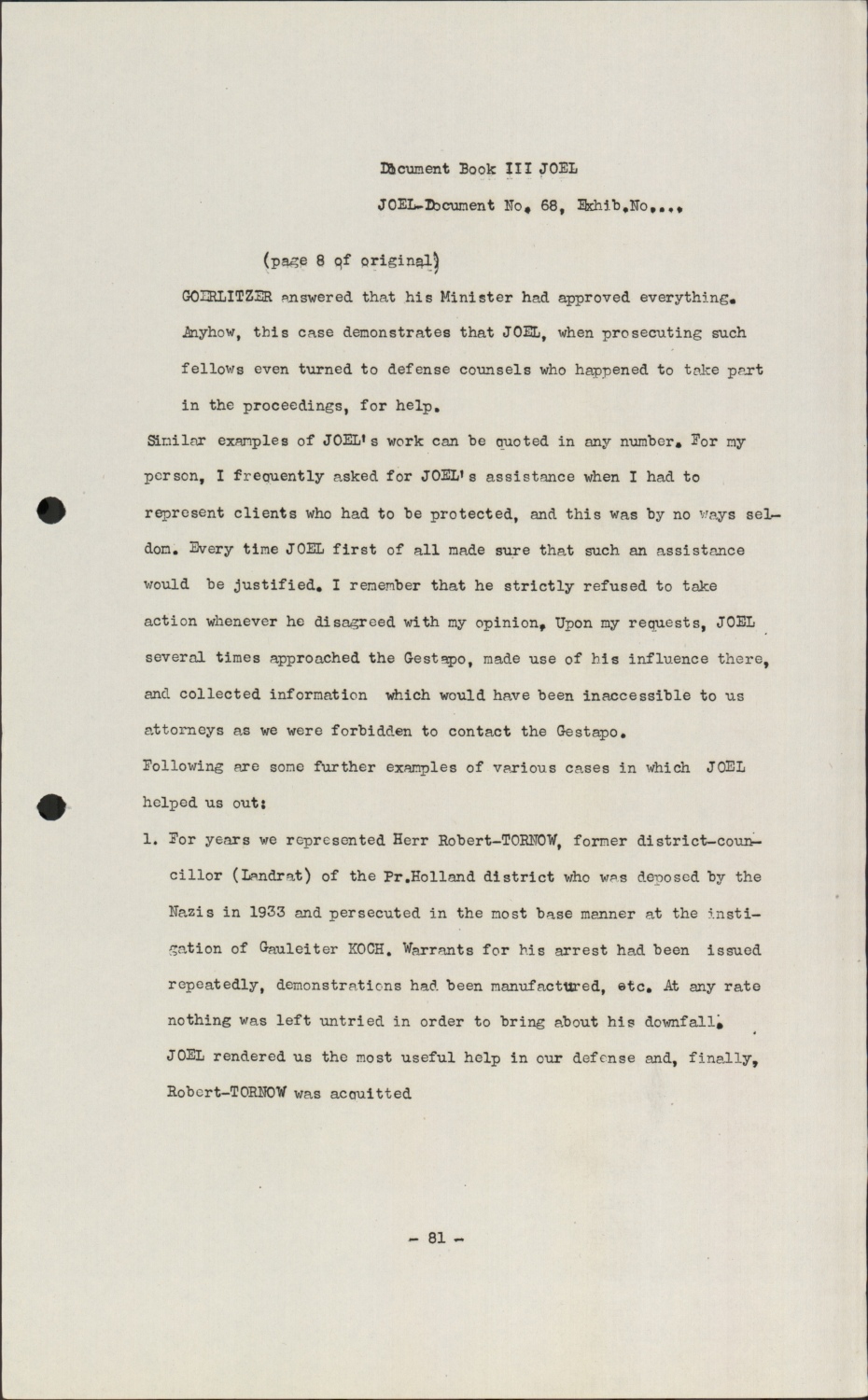 Document Book III JOEL

JOEL-Document No. 68, Exhib.No....

(page 8 of original)

GOERLITZER answered that his Minister had approved everything. Anyhow, this case demonstrates that JOEL, when prosecuting such fellows even turned to defense counsels who happened to take part in the proceedings, for help.

Similar examples of JOEL's work can be quoted in any number. For my person, I frequently asked for JOEL's assistance when I had to represent clients who had to be protected, and this was by no ways seldom. Every time JOEL first of all made sure that such an assistance would be justified. I remember that he strictly refused to take action whenever he disagreed with my opinion. Upon my requests, JOEL several times approached the Gestapo, made use of his influence there, and collected information which would have been inaccessible to us attorneys as we were forbidden to contact the Gestapo.

Following are some further examples of various cases in which JOEL helped us out:

1. For years we represented Herr Robert-TORNOW, former district-councillor (Landrat) of the Pr.Holland district who was deposed by the Nazis in 1933 and persecuted in the most base manner at the instigation of Gauleiter KOCH. Warrants for his arrest had been issued repeatedly, demonstrations had been manufactured, etc. At any rate nothing was left untried in order to bring about his downfall. JOEL rendered us the most useful help in our defense and, finally, Robert-TORNOW was acquitted

- 81 -